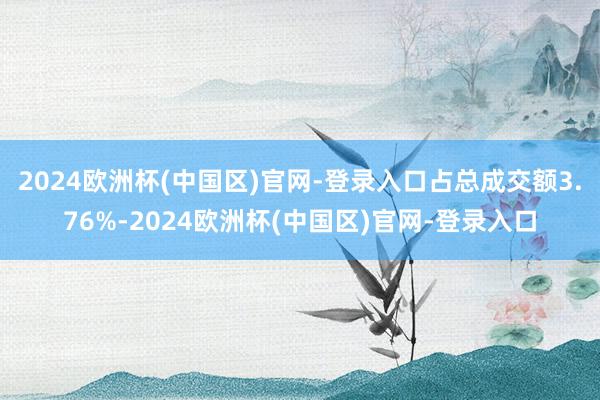 2024欧洲杯(中国区)官网-登录入口占总成交额3.76%-2024欧洲杯(中国区)官网-登录入口